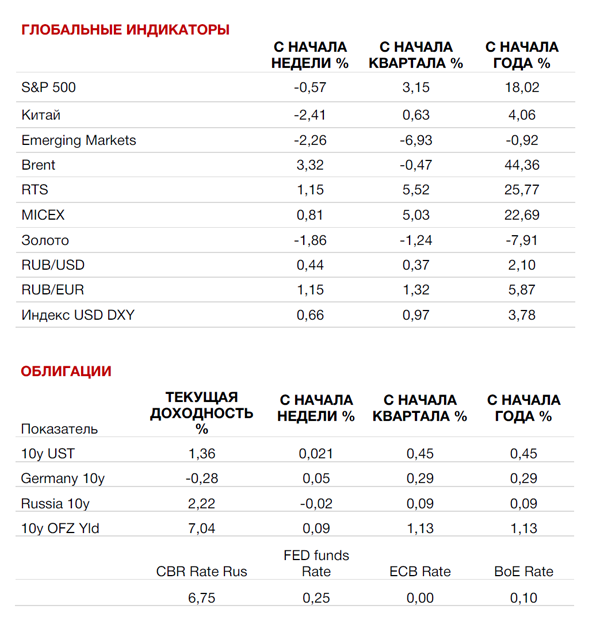 ГЛОБАЛЬНЫЕ ИНДИКАТОРЫ

| | С НАЧАЛА НЕДЕЛИ % | С НАЧАЛА КВАРТАЛА % | С НАЧАЛА ГОДА % |
|---|---|---|---|
| S&P 500 | -0,57 | 3,15 | 18,02 |
| Китай | -2,41 | 0,63 | 4,06 |
| Emerging Markets | -2,26 | -6,93 | -0,92 |
| Brent | 3,32 | -0,47 | 44,36 |
| RTS | 1,15 | 5,52 | 25,77 |
| MICEX | 0,81 | 5,03 | 22,69 |
| Золото | -1,86 | -1,24 | -7,91 |
| RUB/USD | 0,44 | 0,37 | 2,10 |
| RUB/EUR | 1,15 | 1,32 | 5,87 |
| Индекс USD DXY | 0,66 | 0,97 | 3,78 |

ОБЛИГАЦИИ

| Показатель | ТЕКУЩАЯ ДОХОДНОСТЬ % | С НАЧАЛА НЕДЕЛИ % | С НАЧАЛА КВАРТАЛА % | С НАЧАЛА ГОДА % |
|---|---|---|---|---|
| 10y UST | 1,36 | 0,021 | 0,45 | 0,45 |
| Germany 10y | -0,28 | 0,05 | 0,29 | 0,29 |
| Russia 10y | 2,22 | -0,02 | 0,09 | 0,09 |
| 10y OFZ Yld | 7,04 | 0,09 | 1,13 | 1,13 |
| | CBR Rate Rus | FED funds Rate | ECB Rate | BoE Rate |
| | 6,75 | 0,25 | 0,00 | 0,10 |